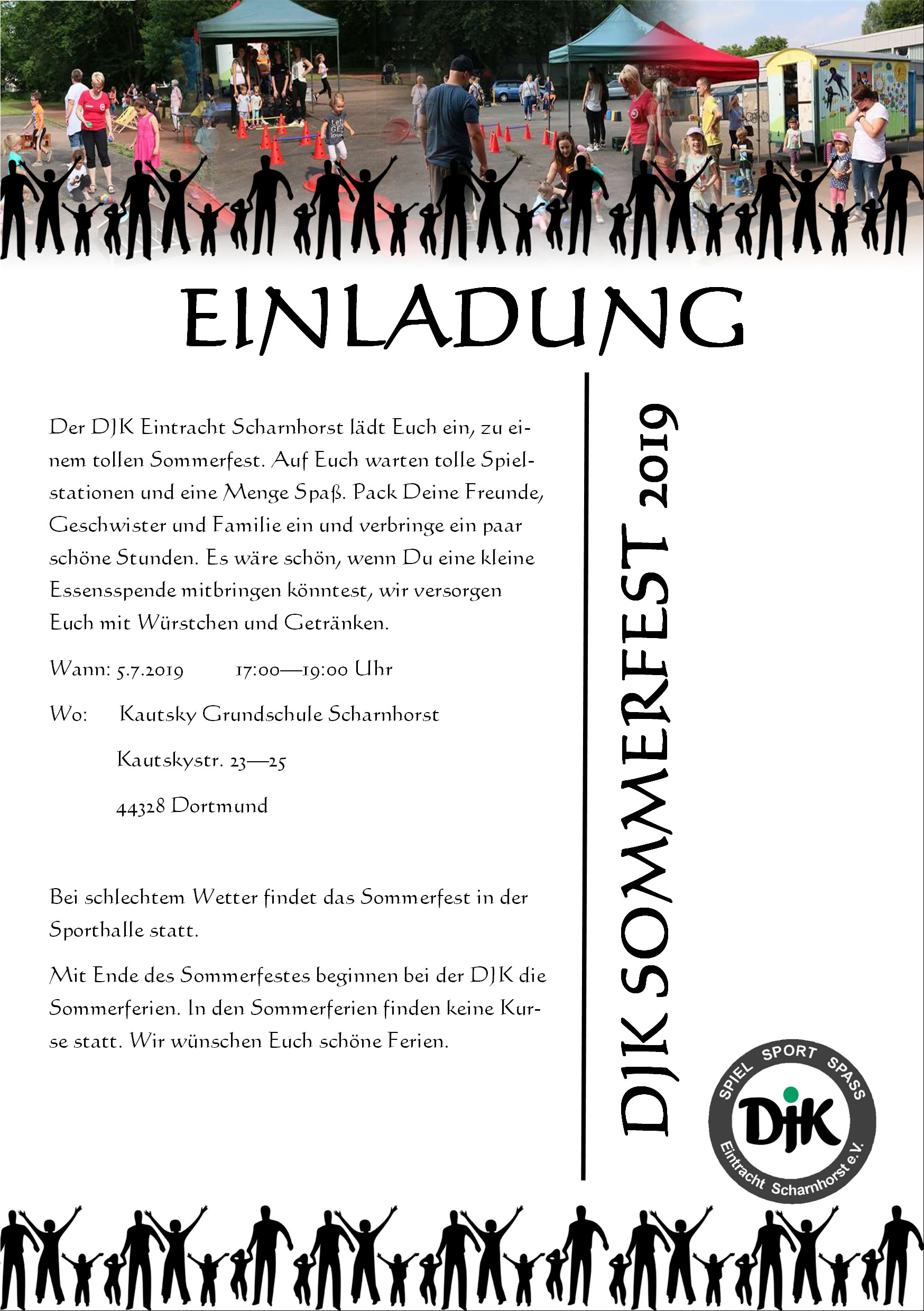 EINLADUNG

Der DJK Eintracht Scharnhorst lädt Euch ein, zu einem tollen Sommerfest. Auf Euch warten tolle Spielstationen und eine Menge Spaß. Pack Deine Freunde, Geschwister und Familie ein und verbringe ein paar schöne Stunden. Es wäre schön, wenn Du eine kleine Essensspende mitbringen könntest, wir versorgen Euch mit Würstchen und Getränken.

Wann: 5.7.2019 17:00—19:00 Uhr

Wo: Kautsky Grundschule Scharnhorst

Kautskystr. 23—25

44328 Dortmund

Bei schlechtem Wetter findet das Sommerfest in der Sporthalle statt.

Mit Ende des Sommerfestes beginnen bei der DJK die Sommerferien. In den Sommerferien finden keine Kurse statt. Wir wünschen Euch schöne Ferien.

DJK SOMMERFEST 2019

SPIEL SPORT SPASS
DJK
Eintracht Scharnhorst e.V.